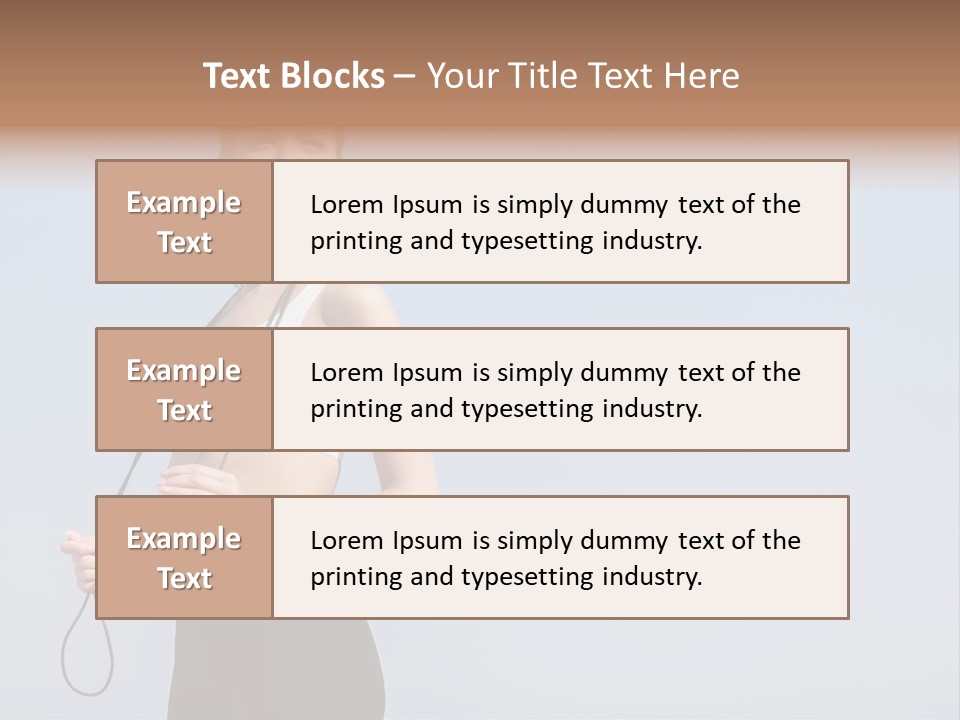 Text Blocks – Your Title Text Here

Example Text

Lorem Ipsum is simply dummy text of the printing and typesetting industry.

Example Text

Lorem Ipsum is simply dummy text of the printing and typesetting industry.

Example Text

Lorem Ipsum is simply dummy text of the printing and typesetting industry.